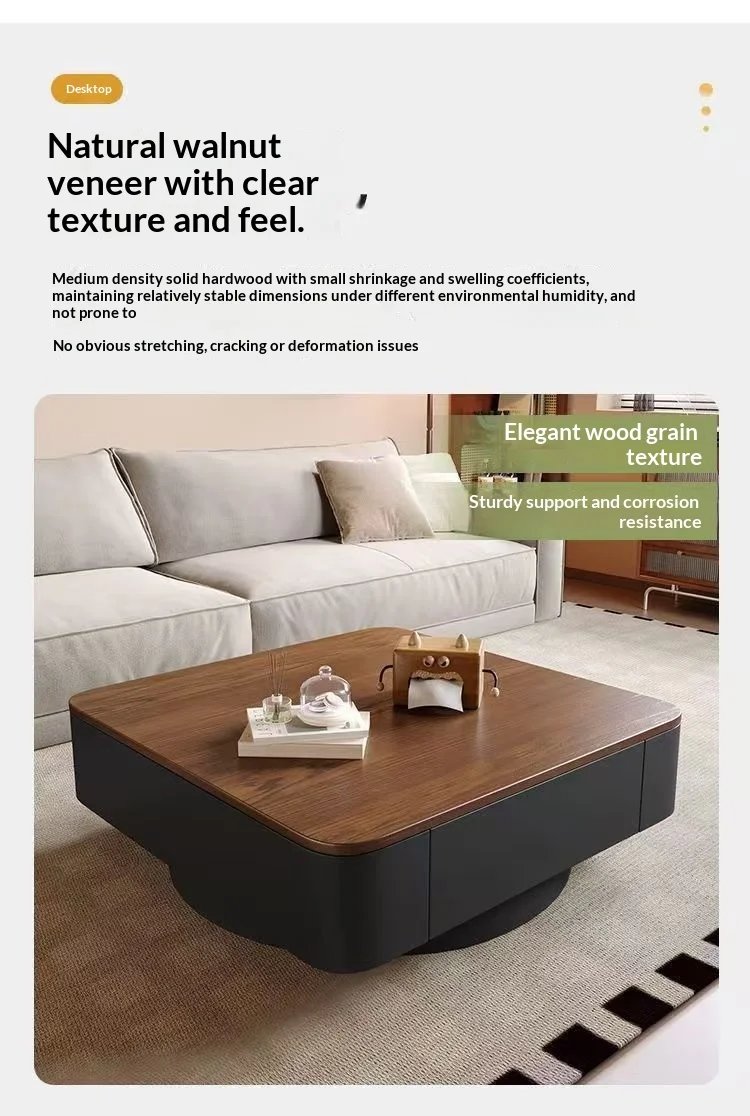 Desktop

Natural walnut veneer with clear texture and feel.

Medium density solid hardwood with small shrinkage and swelling coefficients, maintaining relatively stable dimensions under different environmental humidity, and not prone to

No obvious stretching, cracking or deformation issues

Elegant wood grain texture

Sturdy support and corrosion resistance